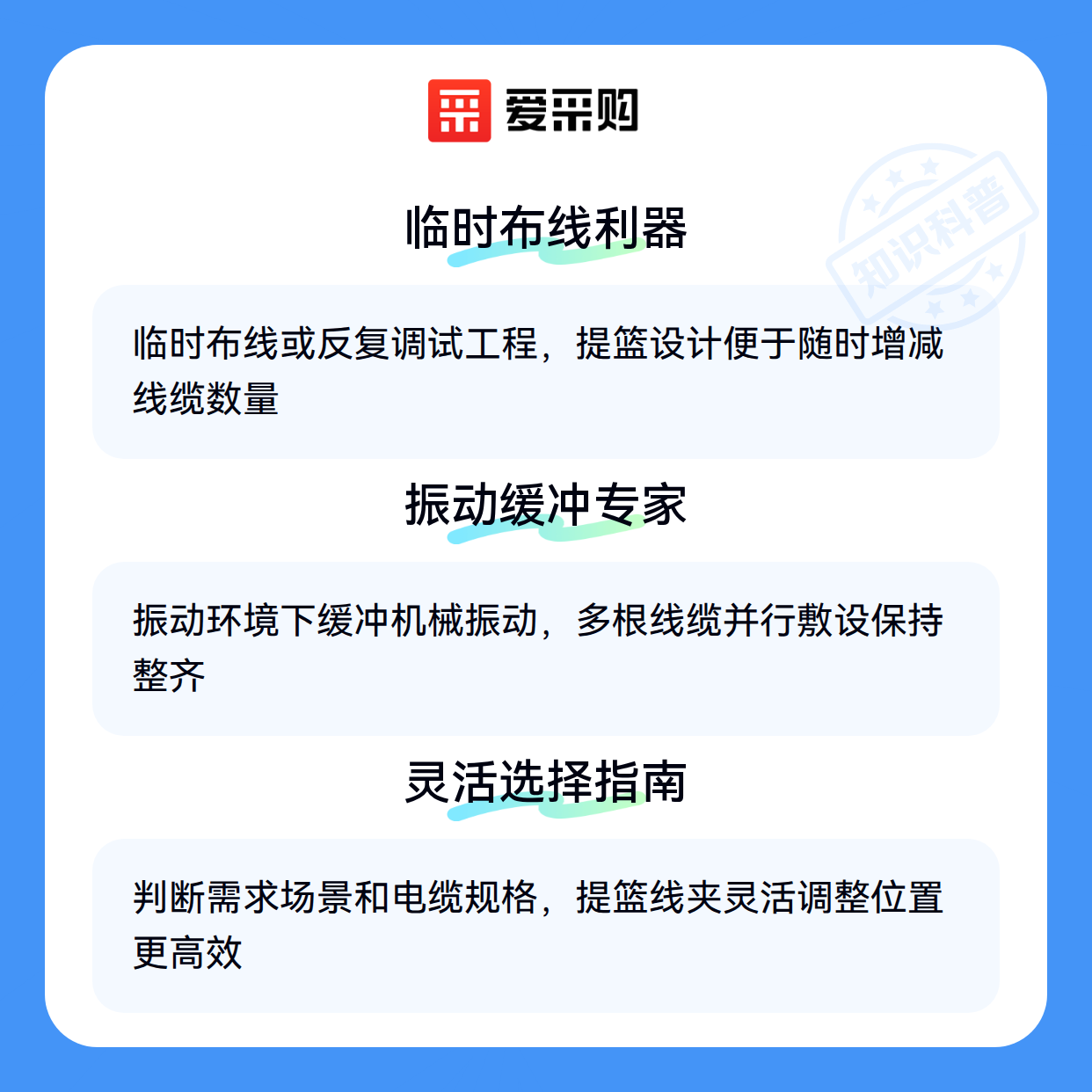 爱采购

临时布线利器

临时布线或反复调试工程，提篮设计便于随时增减线缆数量

振动缓冲专家

振动环境下缓冲机械振动，多根线缆并行敷设保持整齐

灵活选择指南

判断需求场景和电缆规格，提篮线夹灵活调整位置更高效

知识科普